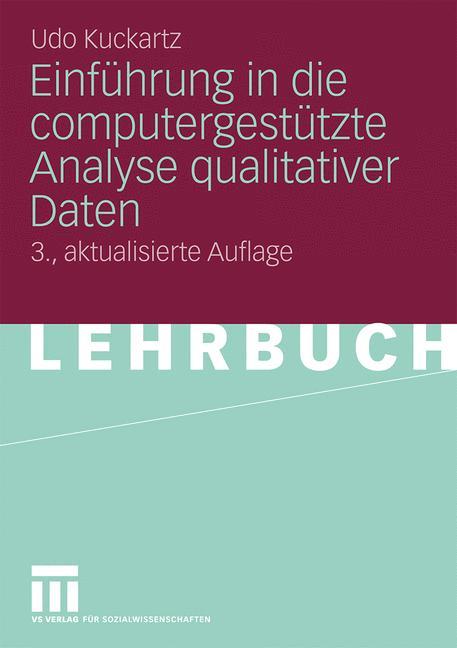 Udo Kuckartz

Einführung in die computergestützte Analyse qualitativer Daten

3., aktualisierte Auflage

LEHRBUCH

VS VERLAG FÜR SOZIALWISSENSCHAFTEN